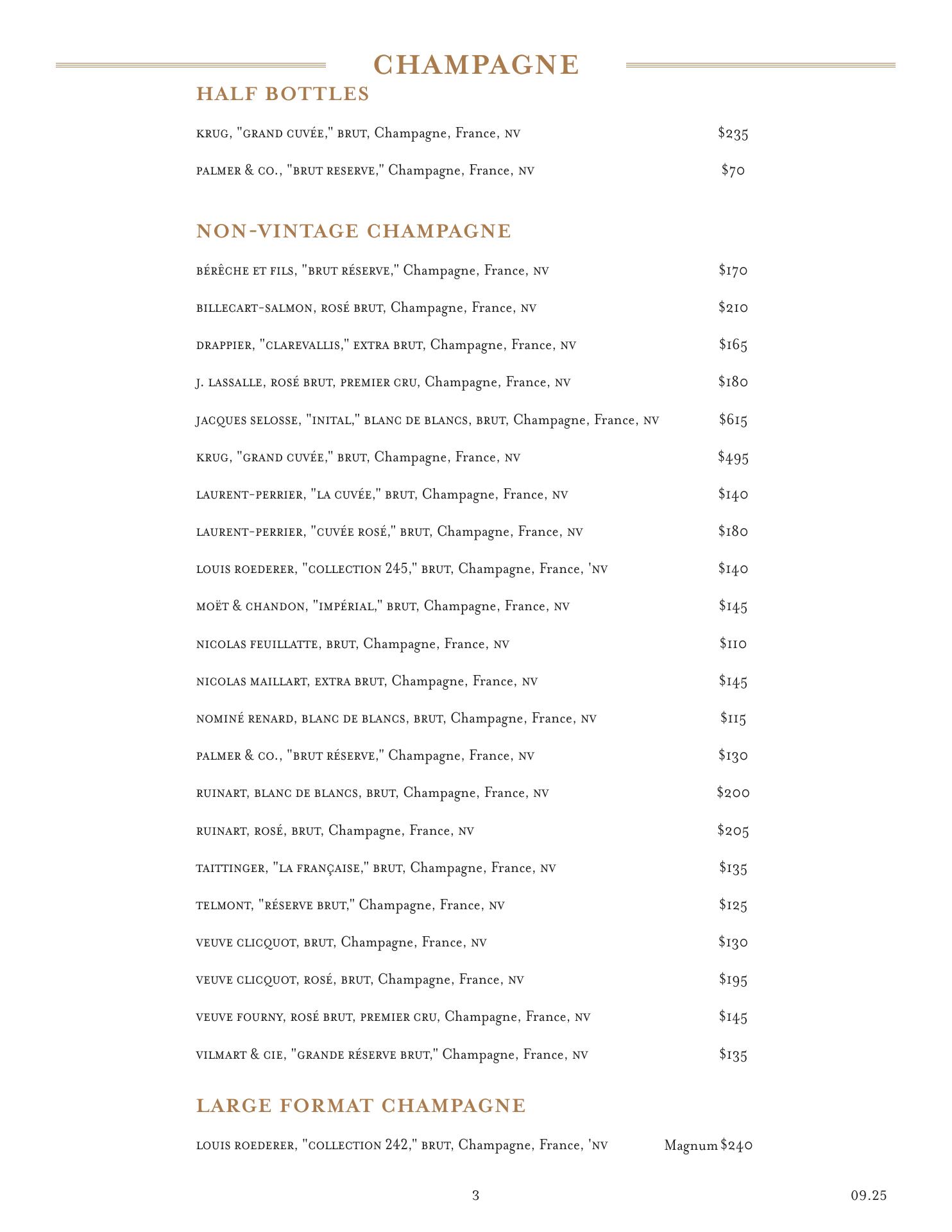 CHAMPAGNE

HALF BOTTLES

KRUG, "GRAND CUVÉE," BRUT, Champagne, France, NV $235

PALMER & CO., "BRUT RESERVE," Champagne, France, NV $70

NON-VINTAGE CHAMPAGNE

BÉRÊCHE ET FILS, "BRUT RÉSERVE," Champagne, France, NV $170

BILLECART-SALMON, ROSÉ BRUT, Champagne, France, NV $210

DRAPPIER, "CLAREVALLIS," EXTRA BRUT, Champagne, France, NV $165

J. LASSALLE, ROSÉ BRUT, PREMIER CRU, Champagne, France, NV $180

JACQUES SELOSSE, "INITAL," BLANC DE BLANCS, BRUT, Champagne, France, NV $615

KRUG, "GRAND CUVÉE," BRUT, Champagne, France, NV $495

LAURENT-PERRIER, "LA CUVÉE," BRUT, Champagne, France, NV $140

LAURENT-PERRIER, "CUVÉE ROSÉ," BRUT, Champagne, France, NV $180

LOUIS ROEDERER, "COLLECTION 245," BRUT, Champagne, France, 'NV $140

MOËT & CHANDON, "IMPÉRIAL," BRUT, Champagne, France, NV $145

NICOLAS FEUILLATTE, BRUT, Champagne, France, NV $110

NICOLAS MAILLART, EXTRA BRUT, Champagne, France, NV $145

NOMINÉ RENARD, BLANC DE BLANCS, BRUT, Champagne, France, NV $115

PALMER & CO., "BRUT RÉSERVE," Champagne, France, NV $130

RUINART, BLANC DE BLANCS, BRUT, Champagne, France, NV $200

RUINART, ROSÉ, BRUT, Champagne, France, NV $205

TAITTINGER, "LA FRANÇAISE," BRUT, Champagne, France, NV $135

TELMONT, "RÉSERVE BRUT," Champagne, France, NV $125

VEUVE CLICQUOT, BRUT, Champagne, France, NV $130

VEUVE CLICQUOT, ROSÉ, BRUT, Champagne, France, NV $195

VEUVE FOURNY, ROSÉ BRUT, PREMIER CRU, Champagne, France, NV $145

VILMART & CIE, "GRANDE RÉSERVE BRUT," Champagne, France, NV $135

LARGE FORMAT CHAMPAGNE

LOUIS ROEDERER, "COLLECTION 242," BRUT, Champagne, France, 'NV Magnum $240

3

09.25